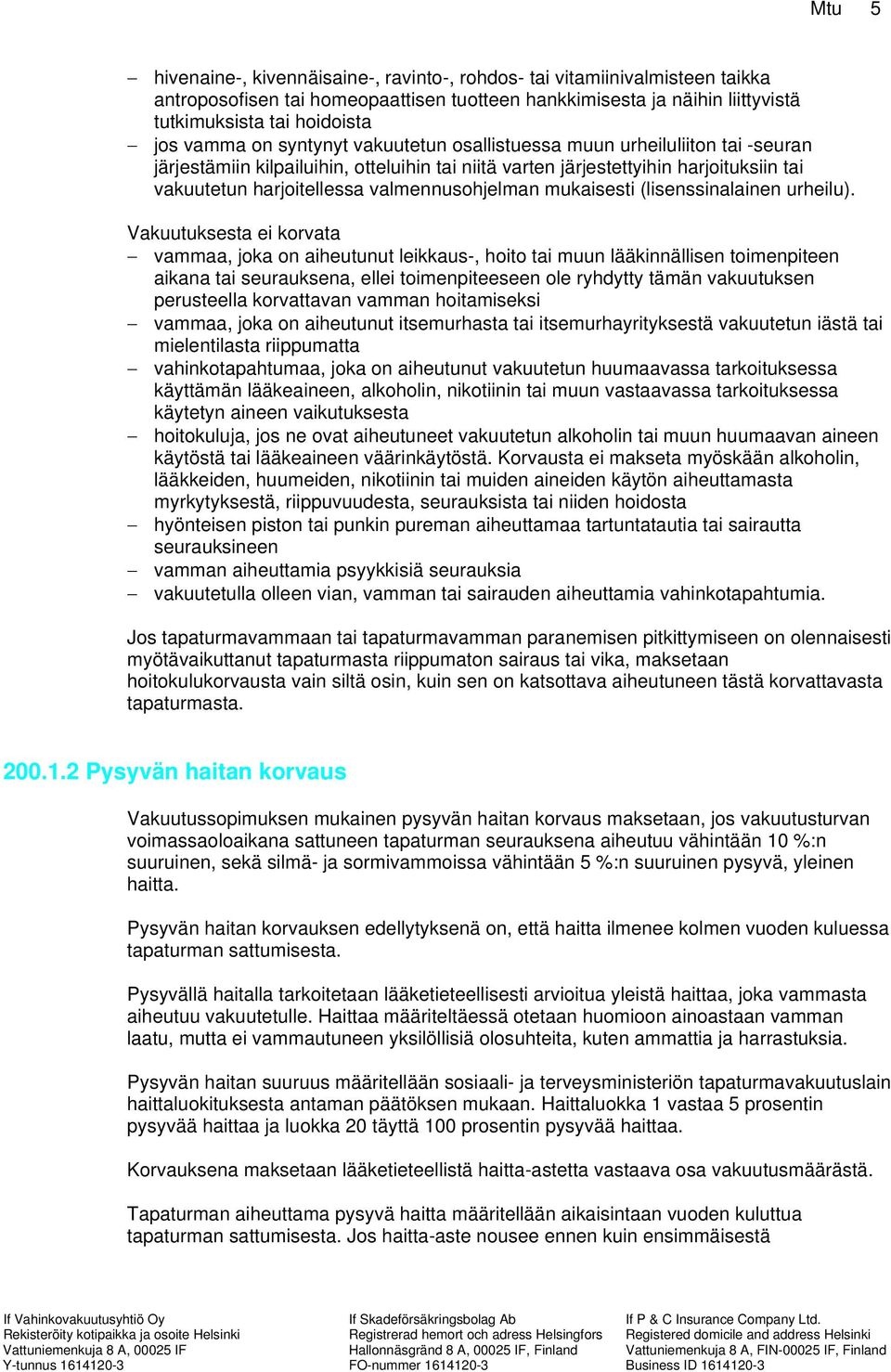 Mtu 5

– hivenaine-, kivennäisaine-, ravinto-, rohdos- tai vitamiinivalmisteen taikka antroposofisen tai homeopaattisen tuotteen hankkimisesta ja näihin liittyvistä tutkimuksista tai hoidoista
– jos vamma on syntynyt vakuutetun osallistuessa muun urheiluliiton tai -seuran järjestämiin kilpailuihin, otteluihin tai niitä varten järjestettyihin harjoituksiin tai vakuutetun harjoitellessa valmennusohjelman mukaisesti (lisenssinalainen urheilu).

Vakuutuksesta ei korvata
– vammaa, joka on aiheutunut leikkaus-, hoito tai muun lääkinnällisen toimenpiteen aikana tai seurauksena, ellei toimenpiteeseen ole ryhdytty tämän vakuutuksen perusteella korvattavan vamman hoitamiseksi
– vammaa, joka on aiheutunut itsemurhasta tai itsemurhayrityksestä vakuutetun iästä tai mielentilasta riippumatta
– vahinkotapahtumaa, joka on aiheutunut vakuutetun huumaavassa tarkoituksessa käyttämän lääkeaineen, alkoholin, nikotiinin tai muun vastaavassa tarkoituksessa käytetyn aineen vaikutuksesta
– hoitokuluja, jos ne ovat aiheutuneet vakuutetun alkoholin tai muun huumaavan aineen käytöstä tai lääkeaineen väärinkäytöstä. Korvausta ei makseta myöskään alkoholin, lääkkeiden, huumeiden, nikotiinin tai muiden aineiden käytön aiheuttamasta myrkytyksestä, riippuvuudesta, seurauksista tai niiden hoidosta
– hyönteisen piston tai punkin pureman aiheuttamaa tartuntatautia tai sairautta seurauksineen
– vamman aiheuttamia psyykkisiä seurauksia
– vakuutetulla olleen vian, vamman tai sairauden aiheuttamia vahinkotapahtumia.

Jos tapaturmavammaan tai tapaturmavamman paranemisen pitkittymiseen on olennaisesti myötävaikuttanut tapaturmasta riippumaton sairaus tai vika, maksetaan hoitokulukorvausta vain siltä osin, kuin sen on katsottava aiheutuneen tästä korvattavasta tapaturmasta.

200.1.2 Pysyvän haitan korvaus

Vakuutussopimuksen mukainen pysyvän haitan korvaus maksetaan, jos vakuutusturvan voimassaoloaikana sattuneen tapaturman seurauksena aiheutuu vähintään 10 %:n suuruinen, sekä silmä- ja sormivammoissa vähintään 5 %:n suuruinen pysyvä, yleinen haitta.

Pysyvän haitan korvauksen edellytyksenä on, että haitta ilmenee kolmen vuoden kuluessa tapaturman sattumisesta.

Pysyvällä haitalla tarkoitetaan lääketieteellisesti arvioitua yleistä haittaa, joka vammasta aiheutuu vakuutetulle. Haittaa määriteltäessä otetaan huomioon ainoastaan vamman laatu, mutta ei vammautuneen yksilöllisiä olosuhteita, kuten ammattia ja harrastuksia.

Pysyvän haitan suuruus määritellään sosiaali- ja terveysministeriön tapaturmavakuutuslain haittaluokituksesta antaman päätöksen mukaan. Haittaluokka 1 vastaa 5 prosentin pysyvää haittaa ja luokka 20 täyttä 100 prosentin pysyvää haittaa.

Korvauksena maksetaan lääketieteellistä haitta-astetta vastaava osa vakuutusmäärästä.

Tapaturman aiheuttama pysyvä haitta määritellään aikaisintaan vuoden kuluttua tapaturman sattumisesta. Jos haitta-aste nousee ennen kuin ensimmäisestä

If Vahinkovakuutusyhtiö Oy
Rekisteröity kotipaikka ja osoite Helsinki
Vattuniemenkuja 8 A, 00025 IF
Y-tunnus 1614120-3

If Skadeförsäkringsbolag Ab
Registrerad hemort och adress Helsingfors
Hallonnäsgränd 8 A, 00025 IF, Finland
FO-nummer 1614120-3

If P & C Insurance Company Ltd.
Registered domicile and address Helsinki
Vattuniemenkuja 8 A, FIN-00025 IF, Finland
Business ID 1614120-3